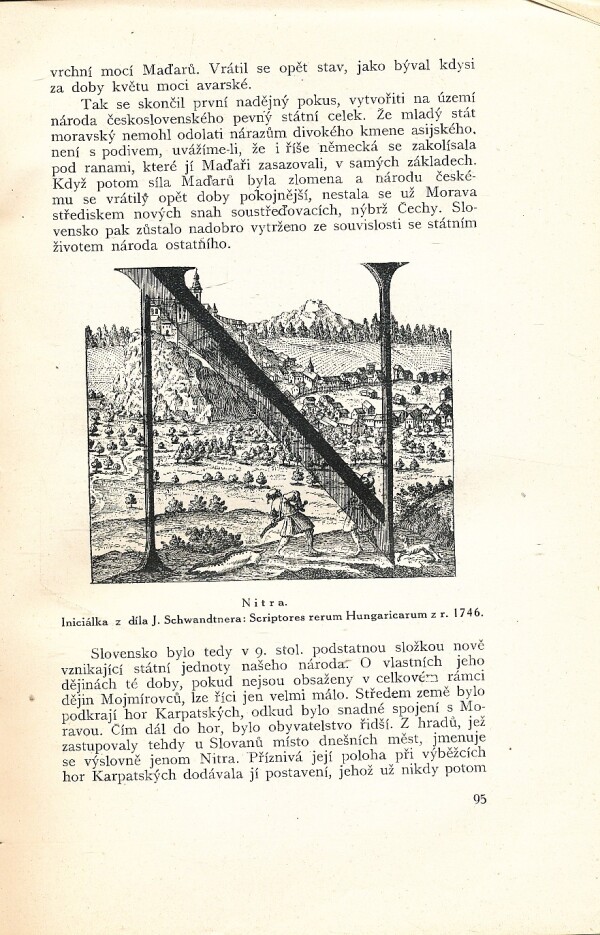 vrchní mocí Maďarů. Vrátil se opět stav, jako býval kdysi za doby květu moci avarské.

Tak se skončil první nadějný pokus, vytvořiti na území národa československého pevný státní celek. Že mladý stát moravský nemohl odolati nárazům divokého kmene asijského, není s podivem, uvážíme-li, že i říše německá se zakolísala pod ranami, které jí Maďaři zasazovali, v samých základech. Když potom síla Maďarů byla zlomena a národu českému se vrátily opět doby pokojnější, nestala se už Morava střediskem nových snah soustřeďovacích, nýbrž Čechy. Slovensko pak zůstalo nadobro vytrženo ze souvislosti se státním životem národa ostatního.

Nitra.
Iniciálka z díla J. Schwandtnera: Scriptores rerum Hungaricarum z r. 1746.

Slovensko bylo tedy v 9. stol. podstatnou složkou nově vznikající státní jednoty našeho národa. O vlastních jeho dějinách té doby, pokud nejsou obsaženy v celkovém rámci dějin Mojmírovců, lze říci jen velmi málo. Středem země bylo podkrají hor Karpatských, odkud bylo snadné spojení s Moravou. Čím dál do hor, bylo obyvatelstvo řidší. Z hradů, jež zastupovaly tehdy u Slovanů místo dnešních měst, jmenuje se výslovně jenom Nitra. Příznivá její poloha při výběžcích hor Karpatských dodávala jí postavení, jehož už nikdy potom

95